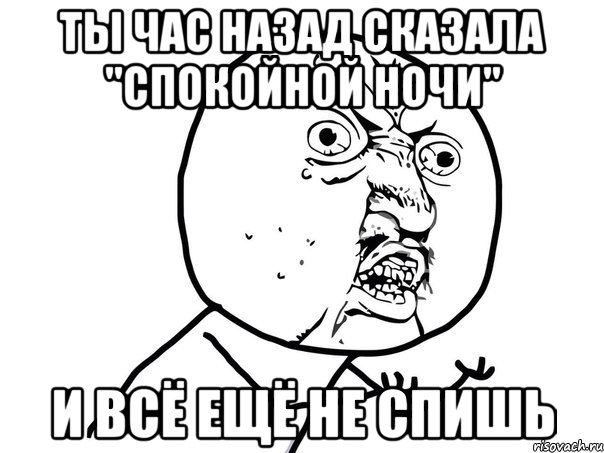 ТЫ ЧАС НАЗАД СКАЗАЛА "СПОКОЙНОЙ НОЧИ"

И ВСЁ ЕЩЁ НЕ СПИШЬ

risovach.ru